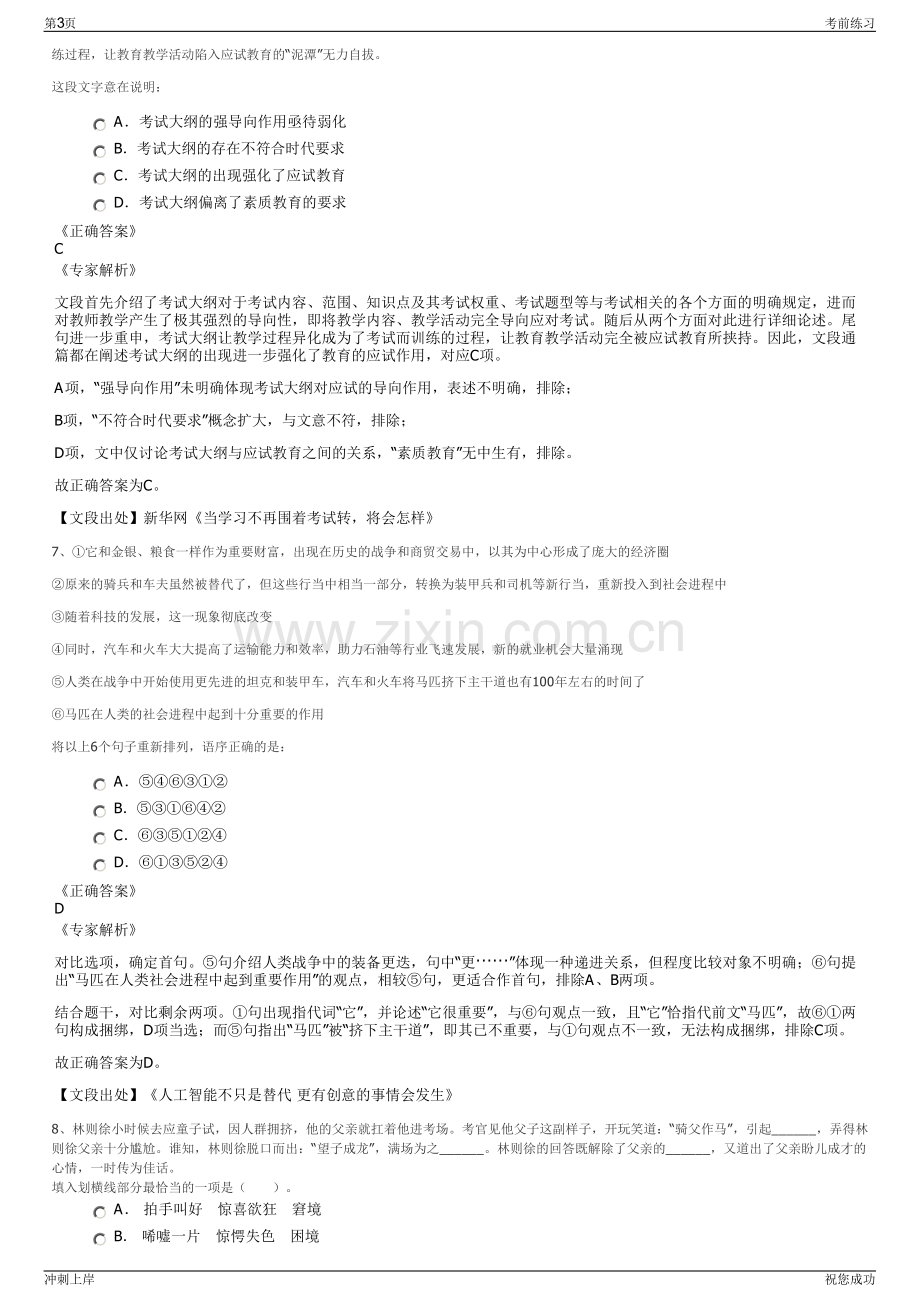 第3页 考前练习

练过程，让教育教学活动陷入应试教育的“泥潭”无力自拔。

这段文字意在说明：

A．考试大纲的强导向作用亟待弱化
B．考试大纲的存在不符合时代要求
C．考试大纲的出现强化了应试教育
D．考试大纲偏离了素质教育的要求

《正确答案》
C
《专家解析》

文段首先介绍了考试大纲对于考试内容、范围、知识点及其考试权重、考试题型等与考试相关的各个方面的明确规定，进而对教师教学产生了极其强烈的导向性，即将教学内容、教学活动完全导向应对考试。随后从两个方面对此进行详细论述。尾句进一步重申，考试大纲让教学过程异化成为了考试而训练的过程，让教育教学活动完全被应试教育所挟持。因此，文段通篇都在阐述考试大纲的出现进一步强化了教育的应试作用，对应C项。

A项，“强导向作用”未明确体现考试大纲对应试的导向作用，表述不明确，排除；

B项，“不符合时代要求”概念扩大，与文意不符，排除；

D项，文中仅讨论考试大纲与应试教育之间的关系，“素质教育”无中生有，排除。

故正确答案为C。

【文段出处】新华网《当学习不再围着考试转，将会怎样》

7、①它和金银、粮食一样作为重要财富，出现在历史的战争和商贸交易中，以其为中心形成了庞大的经济圈

②原来的骑兵和车夫虽然被替代了，但这些行当中相当一部分，转换为装甲兵和司机等新行当，重新投入到社会进程中

③随着科技的发展，这一现象彻底改变

④同时，汽车和火车大大提高了运输能力和效率，助力石油等行业飞速发展，新的就业机会大量涌现

⑤人类在战争中开始使用更先进的坦克和装甲车，汽车和火车将马匹挤下主干道也有100年左右的时间了

⑥马匹在人类的社会进程中起到十分重要的作用

将以上6个句子重新排列，语序正确的是：

A．⑤④⑥③①②
B．⑤③①⑥④②
C．⑥③⑤①②④
D．⑥①③⑤②④

《正确答案》
D
《专家解析》

对比选项，确定首句。⑤句介绍人类战争中的装备更迭，句中“更……”体现一种递进关系，但程度比较对象不明确；⑥句提出“马匹在人类社会进程中起到重要作用”的观点，相较⑤句，更适合作首句，排除A、B两项。

结合题干，对比剩余两项。①句出现指代词“它”，并论述“它很重要”，与⑥句观点一致，且“它”恰指代前文“马匹”，故⑥①两句构成捆绑，D项当选；而⑤句指出“马匹”被“挤下主干道”，即其已不重要，与①句观点不一致，无法构成捆绑，排除C项。

故正确答案为D。

【文段出处】《人工智能不只是替代 更有创意的事情会发生》

8、林则徐小时候去应童子试，因人群拥挤，他的父亲就扛着他进考场。考官见他父子这副样子，开玩笑道：“骑父作马”，引起____，弄得林则徐父亲十分尴尬。谁知，林则徐脱口而出：“望子成龙”，满场为之____。林则徐的回答既解除了父亲的____，又道出了父亲盼儿成才的心情，一时传为佳话。
填入划横线部分最恰当的一项是（ ）。

A． 拍手叫好 惊喜欲狂 窘境
B． 唏嘘一片 惊愕失色 困境

冲刺上岸 祝您成功

www.zixin.com.cn